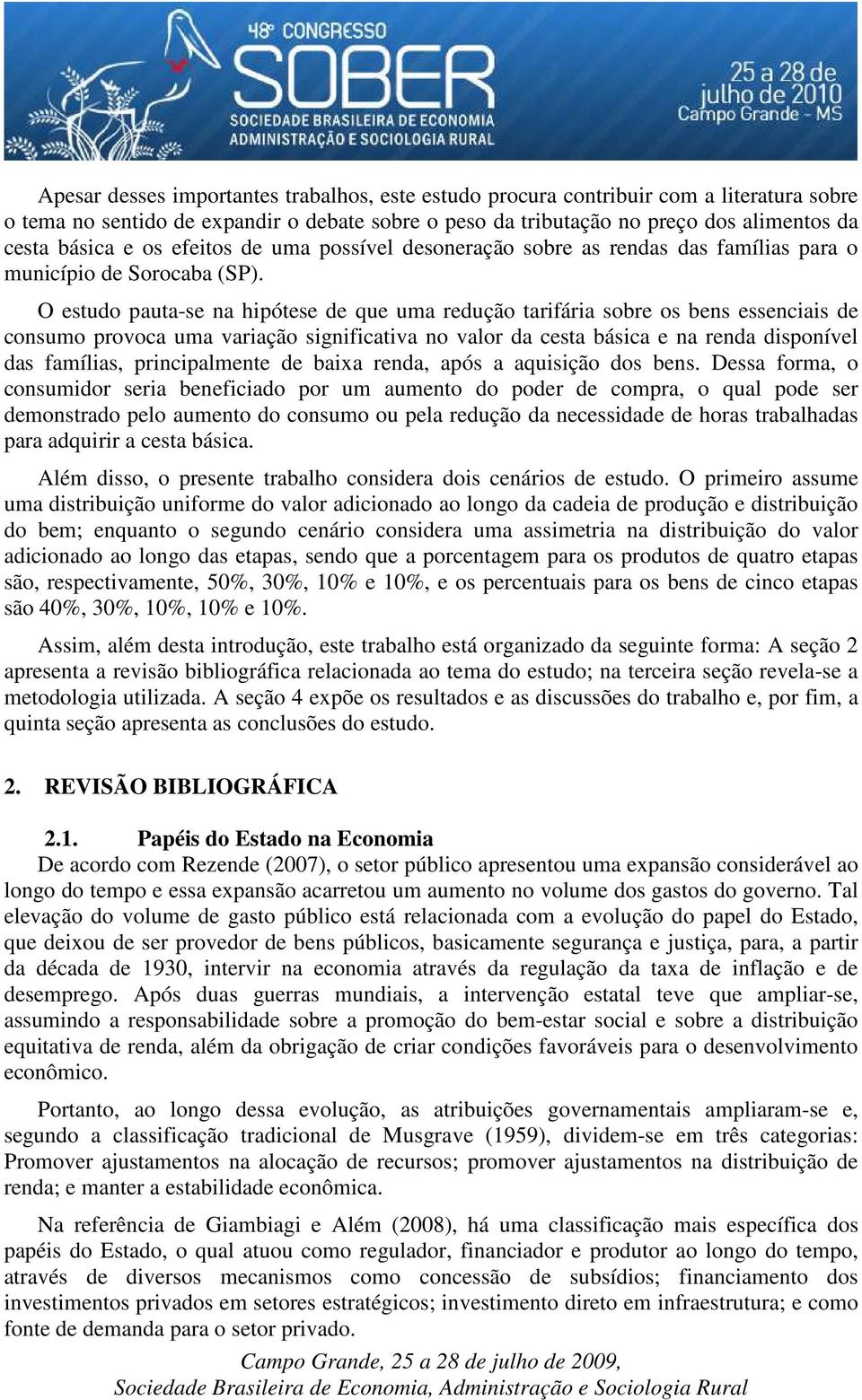 48º CONGRESSO
SOBER
SOCIEDADE BRASILEIRA DE ECONOMIA
ADMINISTRAÇÃO E SOCIOLOGIA RURAL

25 a 28 de julho de 2010
Campo Grande - MS

Apesar desses importantes trabalhos, este estudo procura contribuir com a literatura sobre o tema no sentido de expandir o debate sobre o peso da tributação no preço dos alimentos da cesta básica e os efeitos de uma possível desoneração sobre as rendas das famílias para o município de Sorocaba (SP).

O estudo pauta-se na hipótese de que uma redução tarifária sobre os bens essenciais de consumo provoca uma variação significativa no valor da cesta básica e na renda disponível das famílias, principalmente de baixa renda, após a aquisição dos bens. Dessa forma, o consumidor seria beneficiado por um aumento do poder de compra, o qual pode ser demonstrado pelo aumento do consumo ou pela redução da necessidade de horas trabalhadas para adquirir a cesta básica.

Além disso, o presente trabalho considera dois cenários de estudo. O primeiro assume uma distribuição uniforme do valor adicionado ao longo da cadeia de produção e distribuição do bem; enquanto o segundo cenário considera uma assimetria na distribuição do valor adicionado ao longo das etapas, sendo que a porcentagem para os produtos de quatro etapas são, respectivamente, 50%, 30%, 10% e 10%, e os percentuais para os bens de cinco etapas são 40%, 30%, 10%, 10% e 10%.

Assim, além desta introdução, este trabalho está organizado da seguinte forma: A seção 2 apresenta a revisão bibliográfica relacionada ao tema do estudo; na terceira seção revela-se a metodologia utilizada. A seção 4 expõe os resultados e as discussões do trabalho e, por fim, a quinta seção apresenta as conclusões do estudo.

2. REVISÃO BIBLIOGRÁFICA

2.1. Papéis do Estado na Economia

De acordo com Rezende (2007), o setor público apresentou uma expansão considerável ao longo do tempo e essa expansão acarretou um aumento no volume dos gastos do governo. Tal elevação do volume de gasto público está relacionada com a evolução do papel do Estado, que deixou de ser provedor de bens públicos, basicamente segurança e justiça, para, a partir da década de 1930, intervir na economia através da regulação da taxa de inflação e de desemprego. Após duas guerras mundiais, a intervenção estatal teve que ampliar-se, assumindo a responsabilidade sobre a promoção do bem-estar social e sobre a distribuição equitativa de renda, além da obrigação de criar condições favoráveis para o desenvolvimento econômico.

Portanto, ao longo dessa evolução, as atribuições governamentais ampliaram-se e, segundo a classificação tradicional de Musgrave (1959), dividem-se em três categorias: Promover ajustamentos na alocação de recursos; promover ajustamentos na distribuição de renda; e manter a estabilidade econômica.

Na referência de Giambiagi e Além (2008), há uma classificação mais específica dos papéis do Estado, o qual atuou como regulador, financiador e produtor ao longo do tempo, através de diversos mecanismos como concessão de subsídios; financiamento dos investimentos privados em setores estratégicos; investimento direto em infraestrutura; e como fonte de demanda para o setor privado.

Campo Grande, 25 a 28 de julho de 2009,
Sociedade Brasileira de Economia, Administração e Sociologia Rural